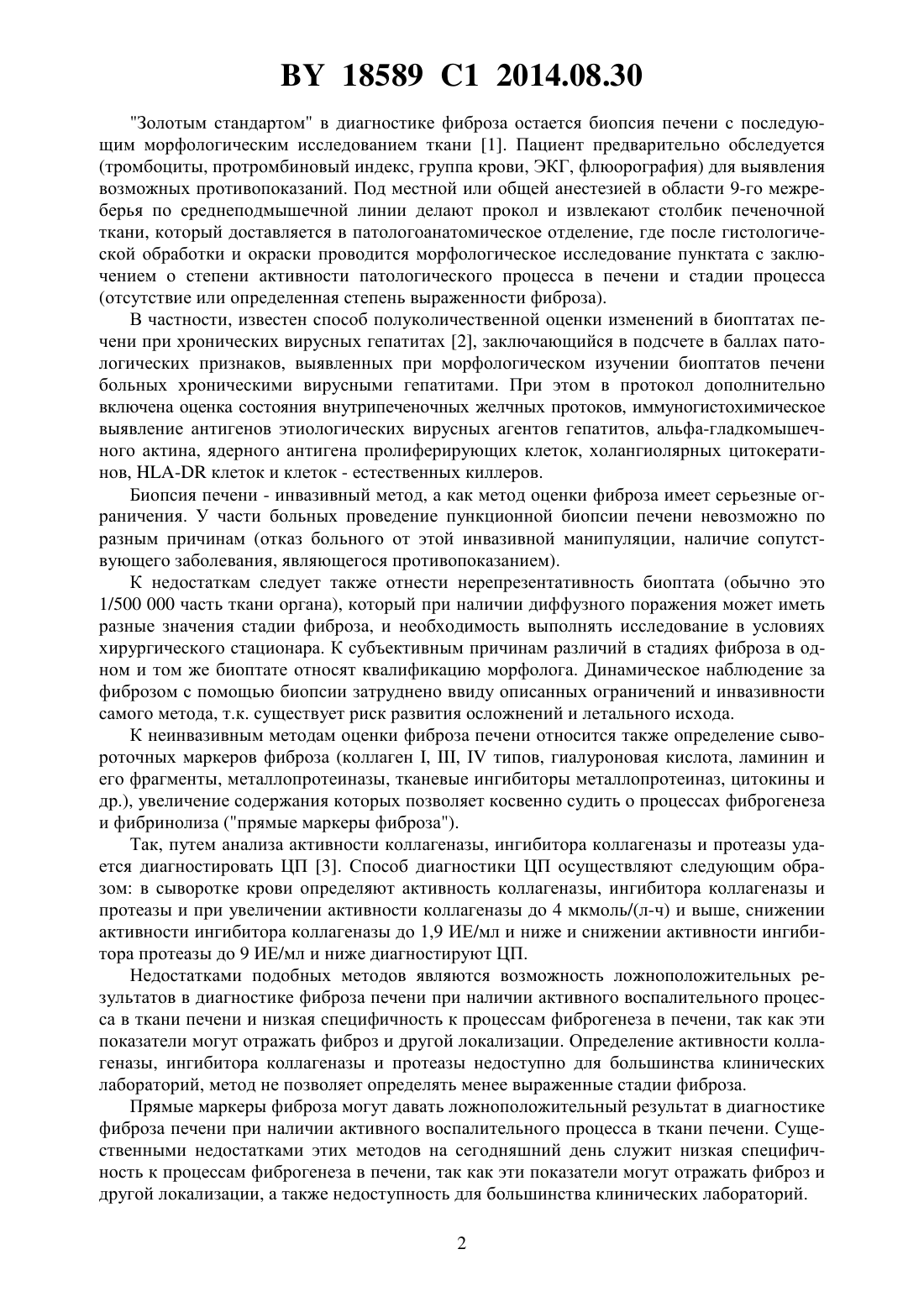 BY 18589 C1 2014.08.30

"Золотым стандартом" в диагностике фиброза остается биопсия печени с последующим морфологическим исследованием ткани [1]. Пациент предварительно обследуется (тромбоциты, протромбиновый индекс, группа крови, ЭКГ, флюорография) для выявления возможных противопоказаний. Под местной или общей анестезией в области 9-го межреберья по среднеподмышечной линии делают прокол и извлекают столбик печеночной ткани, который доставляется в патологоанатомическое отделение, где после гистологической обработки и окраски проводится морфологическое исследование пунктата с заключением о степени активности патологического процесса в печени и стадии процесса (отсутствие или определенная степень выраженности фиброза).

В частности, известен способ полуколичественной оценки изменений в биоптатах печени при хронических вирусных гепатитах [2], заключающийся в подсчете в баллах патологических признаков, выявленных при морфологическом изучении биоптатов печени больных хроническими вирусными гепатитами. При этом в протокол дополнительно включена оценка состояния внутрипеченочных желчных протоков, иммуногистохимическое выявление антигенов этиологических вирусных агентов гепатитов, альфа-гладкомышечного актина, ядерного антигена пролиферирующих клеток, холангиолярных цитокератинов, HLA-DR клеток и клеток - естественных киллеров.

Биопсия печени - инвазивный метод, а как метод оценки фиброза имеет серьезные ограничения. У части больных проведение пункционной биопсии печени невозможно по разным причинам (отказ больного от этой инвазивной манипуляции, наличие сопутствующего заболевания, являющегося противопоказанием).

К недостаткам следует также отнести нерепрезентативность биоптата (обычно это 1/500 000 часть ткани органа), который при наличии диффузного поражения может иметь разные значения стадии фиброза, и необходимость выполнять исследование в условиях хирургического стационара. К субъективным причинам различий в стадиях фиброза в одном и том же биоптате относят квалификацию морфолога. Динамическое наблюдение за фиброзом с помощью биопсии затруднено ввиду описанных ограничений и инвазивности самого метода, т.к. существует риск развития осложнений и летального исхода.

К неинвазивным методам оценки фиброза печени относится также определение сывороточных маркеров фиброза (коллаген I, III, IV типов, гиалуроновая кислота, ламинин и его фрагменты, металлопротеиназы, тканевые ингибиторы металлопротеиназ, цитокины и др.), увеличение содержания которых позволяет косвенно судить о процессах фиброгенеза и фибринолиза ("прямые маркеры фиброза").

Так, путем анализа активности коллагеназы, ингибитора коллагеназы и протеазы удается диагностировать ЦП [3]. Способ диагностики ЦП осуществляют следующим образом: в сыворотке крови определяют активность коллагеназы, ингибитора коллагеназы и протеазы и при увеличении активности коллагеназы до 4 мкмоль/(л-ч) и выше, снижении активности ингибитора коллагеназы до 1,9 ИЕ/мл и ниже и снижении активности ингибитора протеазы до 9 ИЕ/мл и ниже диагностируют ЦП.

Недостатками подобных методов являются возможность ложноположительных результатов в диагностике фиброза печени при наличии активного воспалительного процесса в ткани печени и низкая специфичность к процессам фиброгенеза в печени, так как эти показатели могут отражать фиброз и другой локализации. Определение активности коллагеназы, ингибитора коллагеназы и протеазы недоступно для большинства клинических лабораторий, метод не позволяет определять менее выраженные стадии фиброза.

Прямые маркеры фиброза могут давать ложноположительный результат в диагностике фиброза печени при наличии активного воспалительного процесса в ткани печени. Существенными недостатками этих методов на сегодняшний день служит низкая специфичность к процессам фиброгенеза в печени, так как эти показатели могут отражать фиброз и другой локализации, а также недоступность для большинства клинических лабораторий.

2